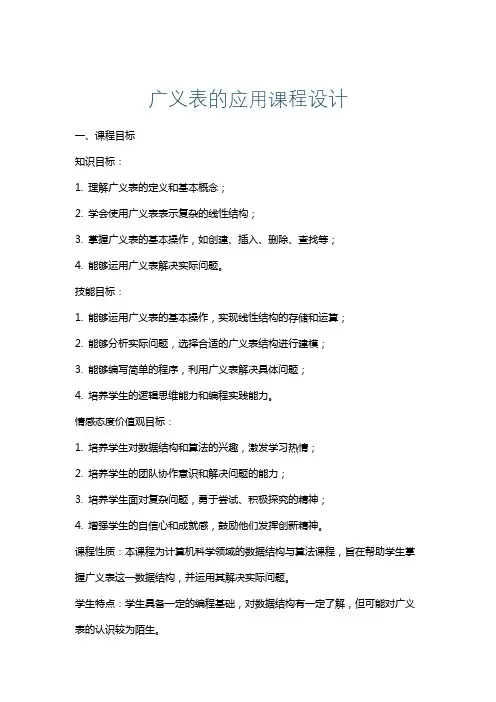 广义表的应用课程设计

一、课程目标

知识目标：

1. 理解广义表的定义和基本概念；

2. 学会使用广义表表示复杂的线性结构；

3. 掌握广义表的基本操作，如创建、插入、删除、查找等；

4. 能够运用广义表解决实际问题。

技能目标：

1. 能够运用广义表的基本操作，实现线性结构的存储和运算；

2. 能够分析实际问题，选择合适的广义表结构进行建模；

3. 能够编写简单的程序，利用广义表解决具体问题；

4. 培养学生的逻辑思维能力和编程实践能力。

情感态度价值观目标：

1. 培养学生对数据结构和算法的兴趣，激发学习热情；

2. 培养学生的团队协作意识和解决问题的能力；

3. 培养学生面对复杂问题，勇于尝试、积极探究的精神；

4. 增强学生的自信心和成就感，鼓励他们发挥创新精神。

课程性质：本课程为计算机科学领域的数据结构与算法课程，旨在帮助学生掌握广义表这一数据结构，并运用其解决实际问题。

学生特点：学生具备一定的编程基础，对数据结构有一定了解，但可能对广义表的认识较为陌生。